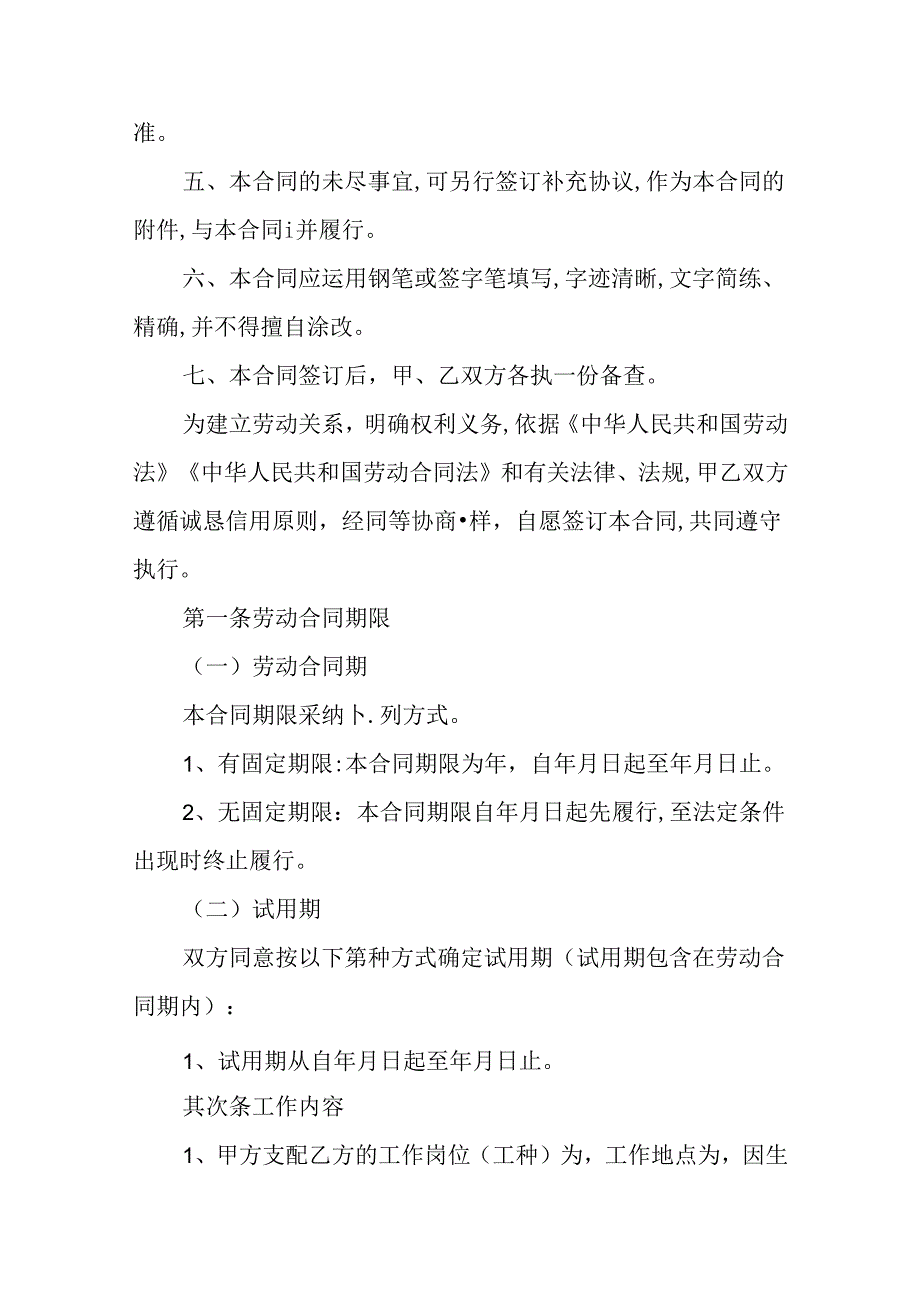 准。

五、本合同的未尽事宜,可另行签订补充协议,作为本合同的附件,与本合同i并履行。

六、本合同应运用钢笔或签字笔填写,字迹清晰,文字简练、精确,并不得擅自涂改。

七、本合同签订后，甲、乙双方各执一份备查。

为建立劳动关系，明确权利义务,依据《中华人民共和国劳动法》《中华人民共和国劳动合同法》和有关法律、法规,甲乙双方遵循诚恳信用原则，经同等协商•样，自愿签订本合同,共同遵守执行。

第一条劳动合同期限

（一）劳动合同期

本合同期限采纳卜.列方式。

1、有固定期限:本合同期限为年，自年月日起至年月日止。

2、无固定期限：本合同期限自年月日起先履行,至法定条件出现时终止履行。

（二）试用期

双方同意按以下第种方式确定试用期（试用期包含在劳动合同期内）：

1、试用期从自年月日起至年月日止。

其次条工作内容

1、甲方支配乙方的工作岗位（工种）为，工作地点为，因生